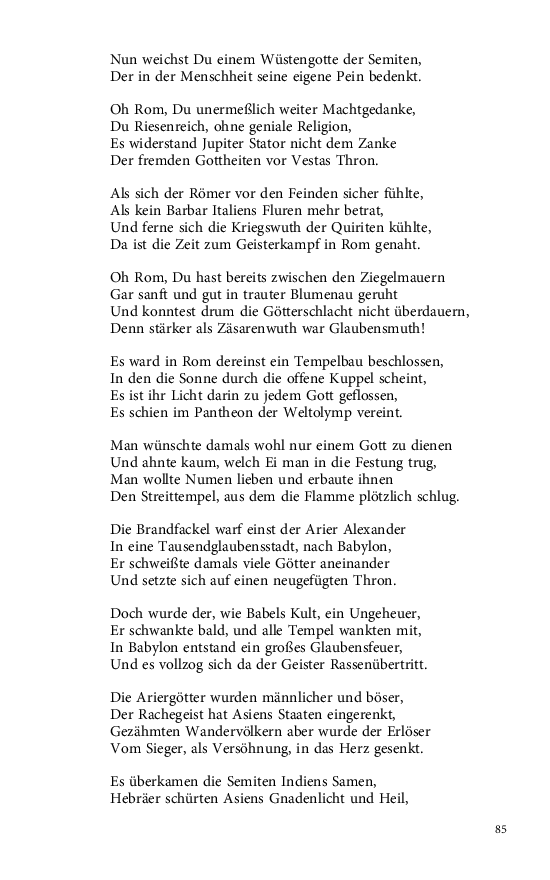 Nun weichst Du einem Wüstengotte der Semiten,
Der in der Menschheit seine eigene Pein bedenkt.

Oh Rom, Du unermeßlich weiter Machtgedanke,
Du Riesenreich, ohne geniale Religion,
Es widerstand Jupiter Stator nicht dem Zanke
Der fremden Gottheiten vor Vestas Thron.

Als sich der Römer vor den Feinden sicher fühlte,
Als kein Barbar Italiens Fluren mehr betrat,
Und ferne sich die Kriegswuth der Quiriten kühlte,
Da ist die Zeit zum Geisterkampf in Rom genaht.

Oh Rom, Du hast bereits zwischen den Ziegelmauern
Gar sanft und gut in trauter Blumenau geruht
Und konntest drum die Götterschlacht nicht überdauern,
Denn stärker als Zäsarenwuth war Glaubensmuth!

Es ward in Rom dereinst ein Tempelbau beschlossen,
In den die Sonne durch die offene Kuppel scheint,
Es ist ihr Licht darin zu jedem Gott geflossen,
Es schien im Pantheon der Weltolymp vereint.

Man wünschte damals wohl nur einem Gott zu dienen
Und ahnte kaum, welch Ei man in die Festung trug,
Man wollte Numen lieben und erbaute ihnen
Den Streittempel, aus dem die Flamme plötzlich schlug.

Die Brandfackel warf einst der Arier Alexander
In eine Tausendglaubensstadt, nach Babylon,
Er schweißte damals viele Götter aneinander
Und setzte sich auf einen neugefügten Thron.

Doch wurde der, wie Babels Kult, ein Ungeheuer,
Er schwankte bald, und alle Tempel wankten mit,
In Babylon entstand ein großes Glaubensfeuer,
Und es vollzog sich da der Geister Rassenübertritt.

Die Ariergötter wurden männlicher und böser,
Der Rachegeist hat Asiens Staaten eingerenkt,
Gezähmten Wandervölkern aber wurde der Erlöser
Vom Sieger, als Versöhnung, in das Herz gesenkt.

Es überkamen die Semiten Indiens Samen,
Hebräer schürten Asiens Gnadenlicht und Heil,

85